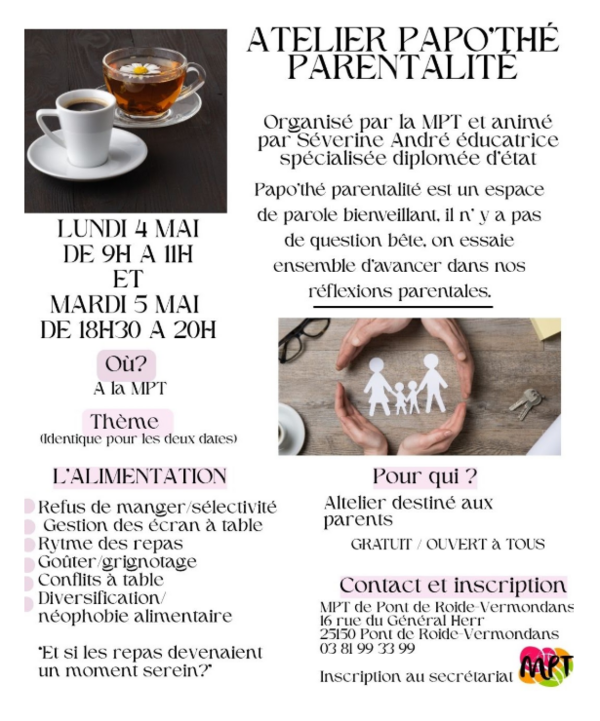 ATELIER PAPO'THÉ PARENTALITÉ

Organisé par la MPT et animé par Séverine André éducatrice spécialisée diplomée d'état

Papo'thé parentalité est un espace de parole bienveillant, il n' y a pas de question bête, on essaie ensemble d'avancer dans nos réflexions parentales.

LUNDI 4 MAI
DE 9H A 11H
ET
MARDI 5 MAI
DE 18H30 A 20H

Où?
A la MPT

Thème
(Identique pour les deux dates)

L'ALIMENTATION

Refus de manger/sélectivité
Gestion des écran à table
Rytme des repas
Goûter/grignotage
Conflits à table
Diversification/ néophobie alimentaire

"Et si les repas devenaient un moment serein?"

Pour qui ?
Altelier destiné aux parents

GRATUIT / OUVERT à TOUS

Contact et inscription
MPT de Pont de Roide-Vermondans
16 rue du Général Herr
25150 Pont de Roide-Vermondans
03 81 99 33 99

Inscription au secrétariat

MPT